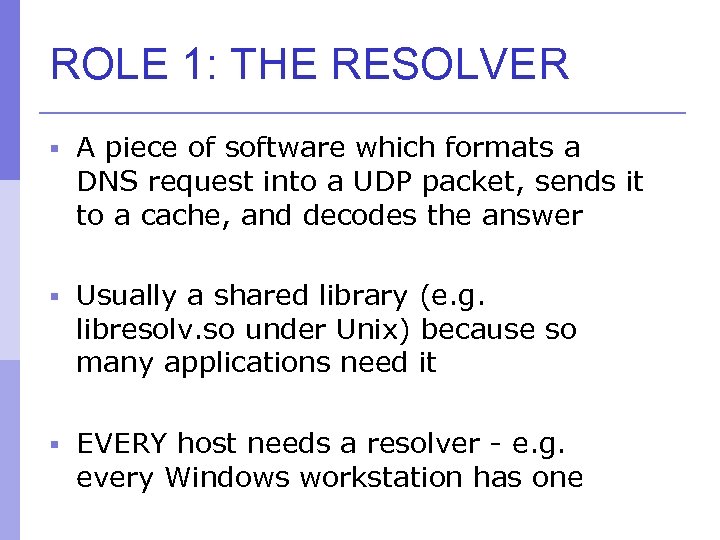 ROLE 1: THE RESOLVER

▪ A piece of software which formats a DNS request into a UDP packet, sends it to a cache, and decodes the answer

▪ Usually a shared library (e.g. libresolv.so under Unix) because so many applications need it

▪ EVERY host needs a resolver - e.g. every Windows workstation has one